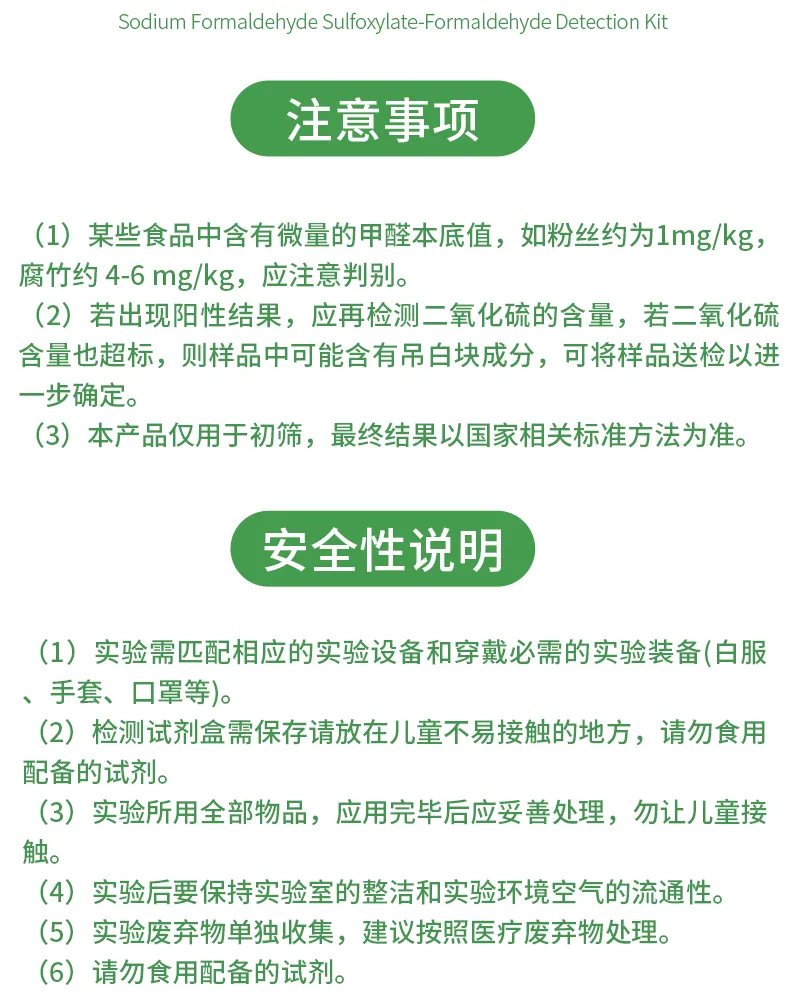 Sodium Formaldehyde Sulfoxylate-Formaldehyde Detection Kit

注意事项

（1）某些食品中含有微量的甲醛本底值，如粉丝约为1mg/kg，腐竹约 4-6 mg/kg，应注意判别。
（2）若出现阳性结果，应再检测二氧化硫的含量，若二氧化硫含量也超标，则样品中可能含有吊白块成分，可将样品送检以进一步确定。
（3）本产品仅用于初筛，最终结果以国家相关标准方法为准。

安全性说明

（1）实验需匹配相应的实验设备和穿戴必需的实验装备(白服、手套、口罩等)。
（2）检测试剂盒需保存请放在儿童不易接触的地方，请勿食用配备的试剂。
（3）实验所用全部物品，应用完毕后应妥善处理，勿让儿童接触。
（4）实验后要保持实验室的整洁和实验环境空气的流通性。
（5）实验废弃物单独收集，建议按照医疗废弃物处理。
（6）请勿食用配备的试剂。